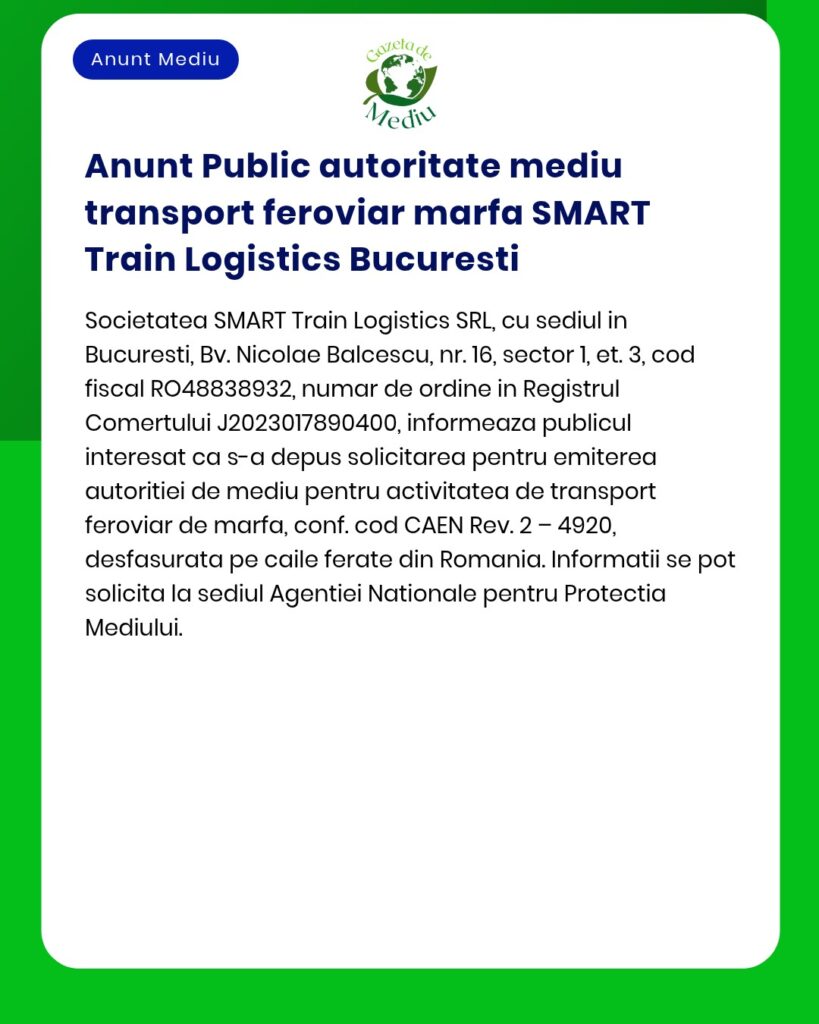 Anunt Mediu

Gazeta de Mediu

Anunt Public autoritate mediu transport feroviar marfa SMART Train Logistics Bucuresti

Societatea SMART Train Logistics SRL, cu sediul in Bucuresti, Bv. Nicolae Balcescu, nr. 16, sector 1, et. 3, cod fiscal RO48838932, numar de ordine in Registrul Comertului J2023017890400, informeaza publicul interesat ca s-a depus solicitarea pentru emiterea autoritiei de mediu pentru activitatea de transport feroviar de marfa, conf. cod CAEN Rev. 2 – 4920, desfasurata pe caile ferate din Romania. Informatii se pot solicita la sediul Agentiei Nationale pentru Protectia Mediului.